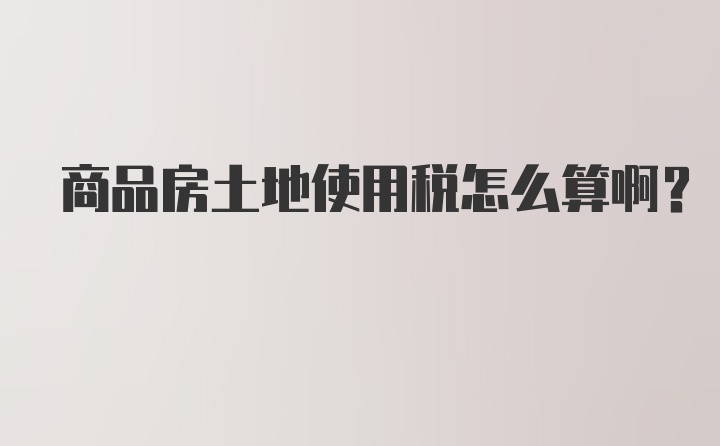 商品房土地使用税怎么算啊？